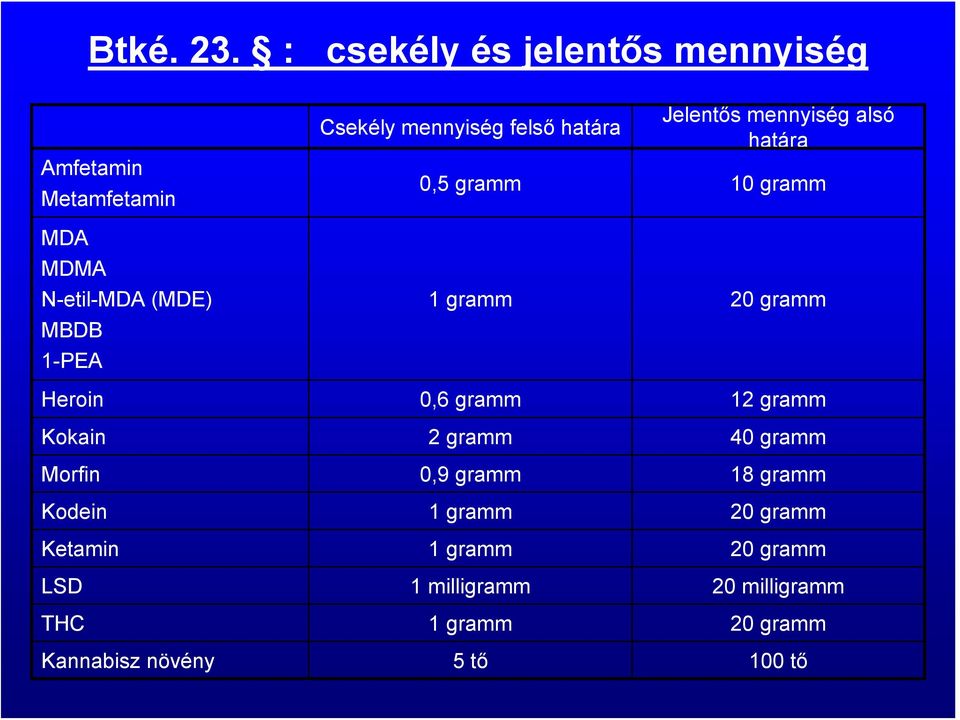 Btké. 23. § : csekély és jelentős mennyiség

| | Csekély mennyiség felső határa | Jelentős mennyiség alsó határa |
|---|---|---|
| Amfetamin Metamfetamin | 0,5 gramm | 10 gramm |
| MDA MDMA N-etil-MDA (MDE) MBDB 1-PEA | 1 gramm | 20 gramm |
| Heroin | 0,6 gramm | 12 gramm |
| Kokain | 2 gramm | 40 gramm |
| Morfin | 0,9 gramm | 18 gramm |
| Kodein | 1 gramm | 20 gramm |
| Ketamin | 1 gramm | 20 gramm |
| LSD | 1 milligramm | 20 milligramm |
| THC | 1 gramm | 20 gramm |
| Kannabisz növény | 5 tő | 100 tő |